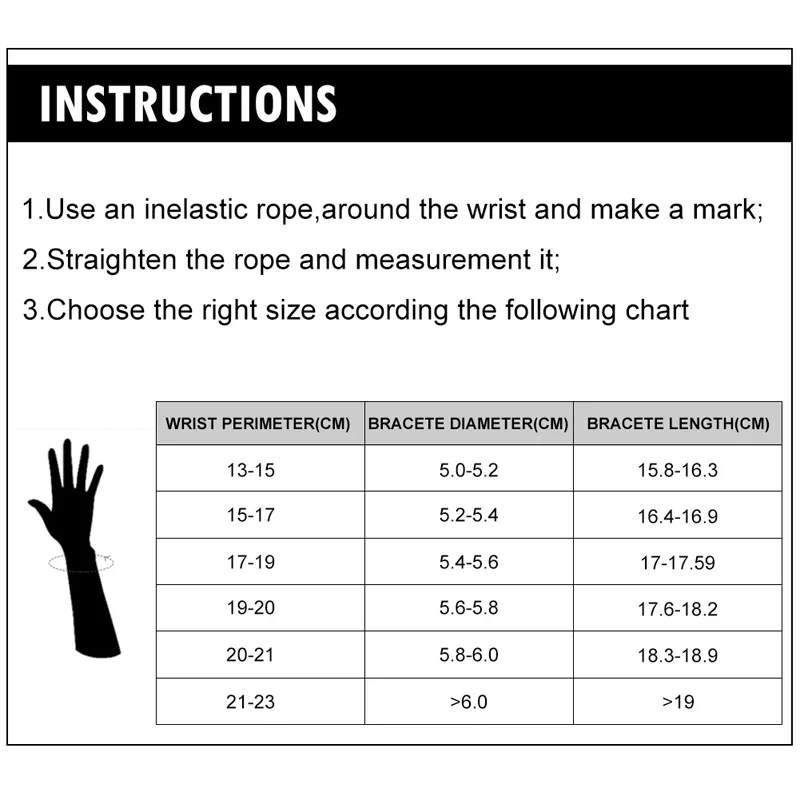 INSTRUCTIONS

1.Use an inelastic rope,around the wrist and make a mark;

2.Straighten the rope and measurement it;

3.Choose the right size according the following chart

| WRIST PERIMETER(CM) | BRACETE DIAMETER(CM) | BRACETE LENGTH(CM) |
|---|---|---|
| 13-15 | 5.0-5.2 | 15.8-16.3 |
| 15-17 | 5.2-5.4 | 16.4-16.9 |
| 17-19 | 5.4-5.6 | 17-17.59 |
| 19-20 | 5.6-5.8 | 17.6-18.2 |
| 20-21 | 5.8-6.0 | 18.3-18.9 |
| 21-23 | >6.0 | >19 |